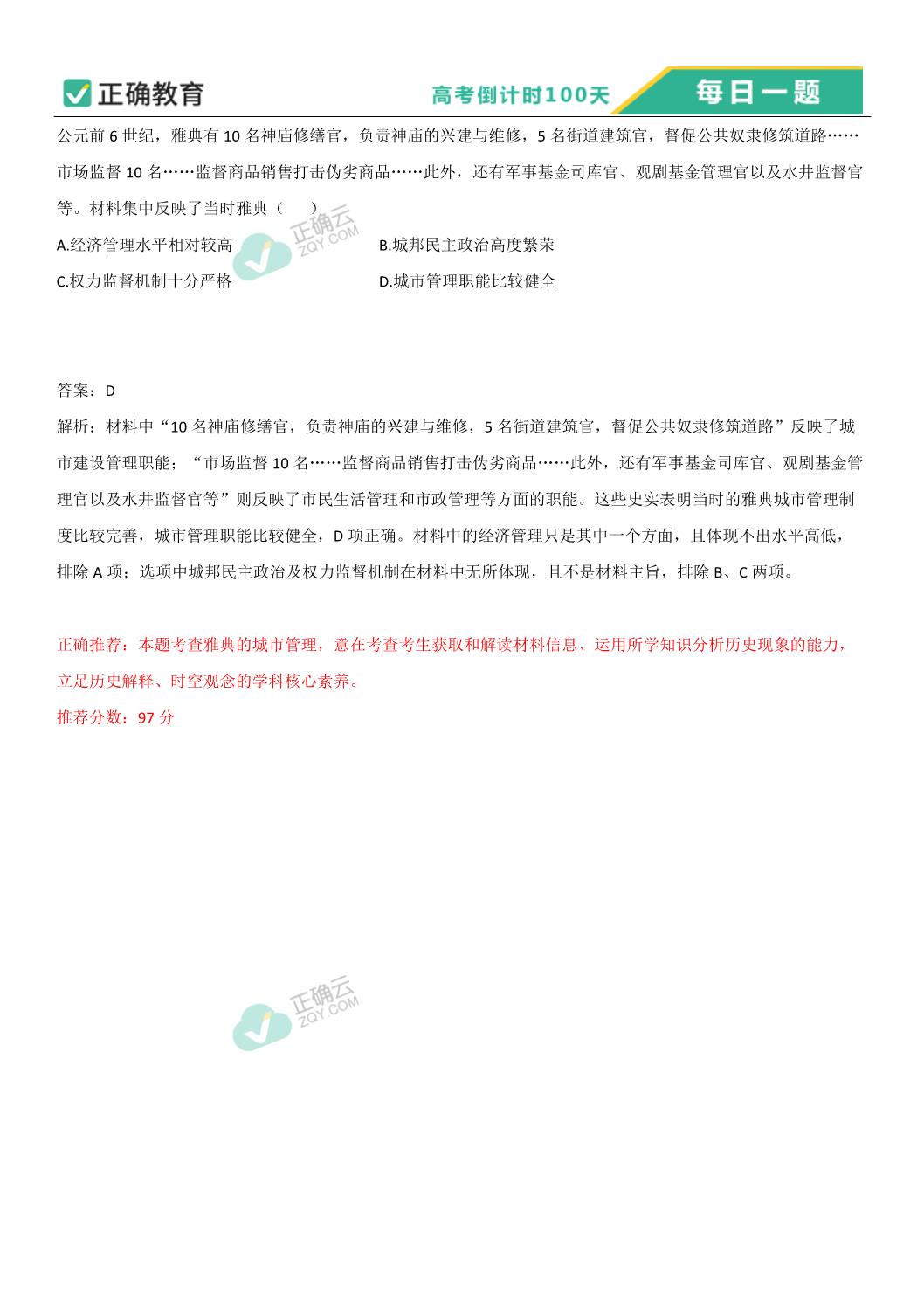 正确教育 高考倒计时100天 每日一题

公元前 6 世纪，雅典有 10 名神庙修缮官，负责神庙的兴建与维修，5 名街道建筑官，督促公共奴隶修筑道路……市场监督 10 名……监督商品销售打击伪劣商品……此外，还有军事基金司库官、观剧基金管理官以及水井监督官等。材料集中反映了当时雅典（ ）

A.经济管理水平相对较高 B.城邦民主政治高度繁荣

C.权力监督机制十分严格 D.城市管理职能比较健全

正确云 ZQY.COM

答案：D

解析：材料中“10 名神庙修缮官，负责神庙的兴建与维修，5 名街道建筑官，督促公共奴隶修筑道路”反映了城市建设管理职能；“市场监督 10 名……监督商品销售打击伪劣商品……此外，还有军事基金司库官、观剧基金管理官以及水井监督官等”则反映了市民生活管理和市政管理等方面的职能。这些史实表明当时的雅典城市管理制度比较完善，城市管理职能比较健全，D 项正确。材料中的经济管理只是其中一个方面，且体现不出水平高低，排除 A 项；选项中城邦民主政治及权力监督机制在材料中无所体现，且不是材料主旨，排除 B、C 两项。

正确推荐：本题考查雅典的城市管理，意在考查考生获取和解读材料信息、运用所学知识分析历史现象的能力，立足历史解释、时空观念的学科核心素养。

推荐分数：97 分

正确云 ZQY.COM